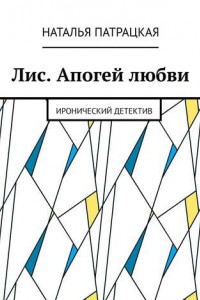 НАТАЛЬЯ ПАТРАЦКАЯ

Лис. Апогей любви

ИРОНИЧЕСКИЙ ДЕТЕКТИВ